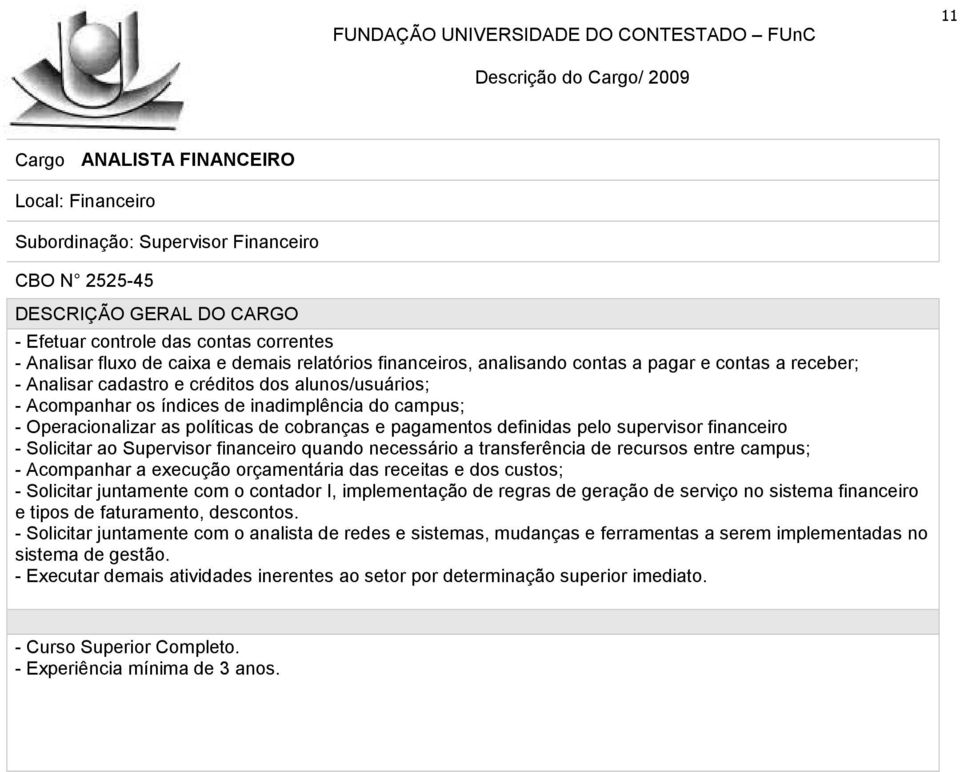 11

FUNDAÇÃO UNIVERSIDADE DO CONTESTADO – FUnC

Descrição do Cargo/ 2009

Cargo ANALISTA FINANCEIRO

Local: Financeiro

Subordinação: Supervisor Financeiro

CBO N° 2525-45

DESCRIÇÃO GERAL DO CARGO

- Efetuar controle das contas correntes
- Analisar fluxo de caixa e demais relatórios financeiros, analisando contas a pagar e contas a receber;
- Analisar cadastro e créditos dos alunos/usuários;
- Acompanhar os índices de inadimplência do campus;
- Operacionalizar as políticas de cobranças e pagamentos definidas pelo supervisor financeiro
- Solicitar ao Supervisor financeiro quando necessário a transferência de recursos entre campus;
- Acompanhar a execução orçamentária das receitas e dos custos;
- Solicitar juntamente com o contador I, implementação de regras de geração de serviço no sistema financeiro e tipos de faturamento, descontos.
- Solicitar juntamente com o analista de redes e sistemas, mudanças e ferramentas a serem implementadas no sistema de gestão.
- Executar demais atividades inerentes ao setor por determinação superior imediato.

- Curso Superior Completo.
- Experiência mínima de 3 anos.